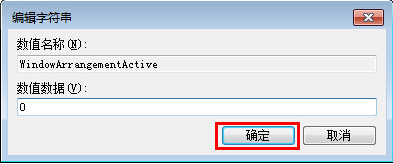 编辑字符串

数值名称(N):

WindowArrangementActive

数值数据(V):

0

确定

取消